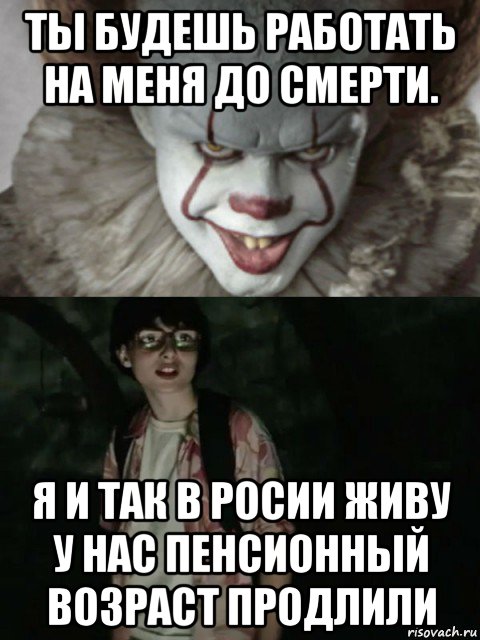 ТЫ БУДЕШЬ РАБОТАТЬ НА МЕНЯ ДО СМЕРТИ.

Я И ТАК В РОСИИ ЖИВУ У НАС ПЕНСИОННЫЙ ВОЗРАСТ ПРОДЛИЛИ

risovach.ru